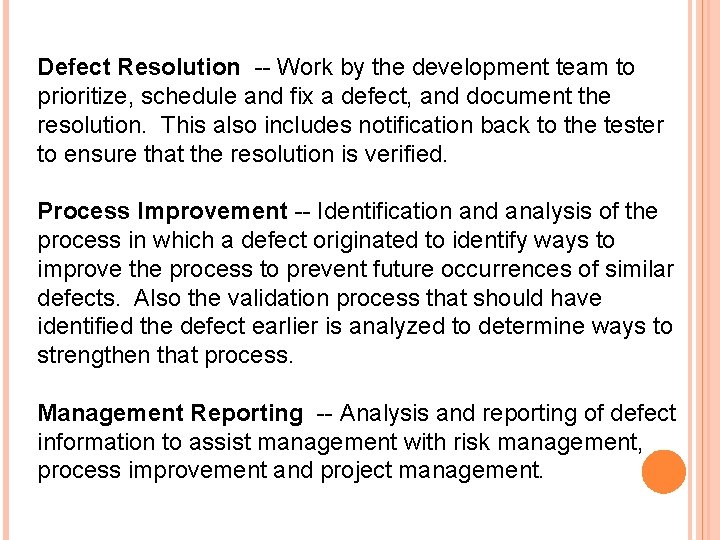 Defect Resolution -- Work by the development team to prioritize, schedule and fix a defect, and document the resolution. This also includes notification back to the tester to ensure that the resolution is verified.

Process Improvement -- Identification and analysis of the process in which a defect originated to identify ways to improve the process to prevent future occurrences of similar defects. Also the validation process that should have identified the defect earlier is analyzed to determine ways to strengthen that process.

Management Reporting -- Analysis and reporting of defect information to assist management with risk management, process improvement and project management.